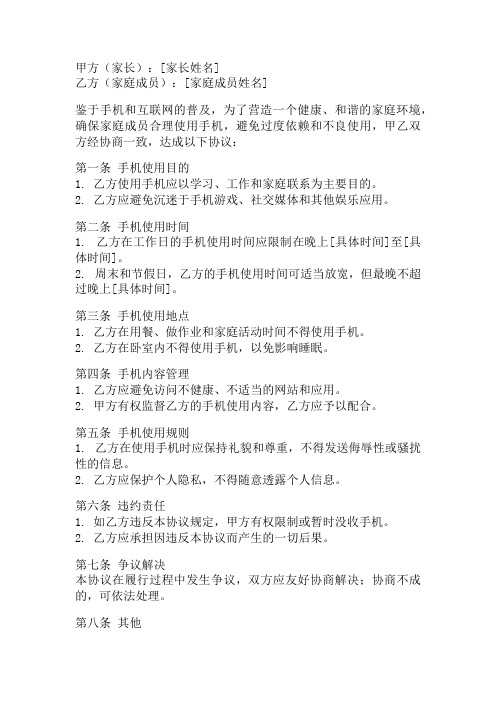 甲方（家长）：[家长姓名]
乙方（家庭成员）：[家庭成员姓名]

鉴于手机和互联网的普及，为了营造一个健康、和谐的家庭环境，确保家庭成员合理使用手机，避免过度依赖和不良使用，甲乙双方经协商一致，达成以下协议：

第一条 手机使用目的
1. 乙方使用手机应以学习、工作和家庭联系为主要目的。
2. 乙方应避免沉迷于手机游戏、社交媒体和其他娱乐应用。

第二条 手机使用时间
1. 乙方在工作日的手机使用时间应限制在晚上[具体时间]至[具体时间]。
2. 周末和节假日，乙方的手机使用时间可适当放宽，但最晚不超过晚上[具体时间]。

第三条 手机使用地点
1. 乙方在用餐、做作业和家庭活动时间不得使用手机。
2. 乙方在卧室内不得使用手机，以免影响睡眠。

第四条 手机内容管理
1. 乙方应避免访问不健康、不适当的网站和应用。
2. 甲方有权监督乙方的手机使用内容，乙方应予以配合。

第五条 手机使用规则
1. 乙方在使用手机时应保持礼貌和尊重，不得发送侮辱性或骚扰性的信息。
2. 乙方应保护个人隐私，不得随意透露个人信息。

第六条 违约责任
1. 如乙方违反本协议规定，甲方有权限制或暂时没收手机。
2. 乙方应承担因违反本协议而产生的一切后果。

第七条 争议解决
本协议在履行过程中发生争议，双方应友好协商解决；协商不成的，可依法处理。

第八条 其他